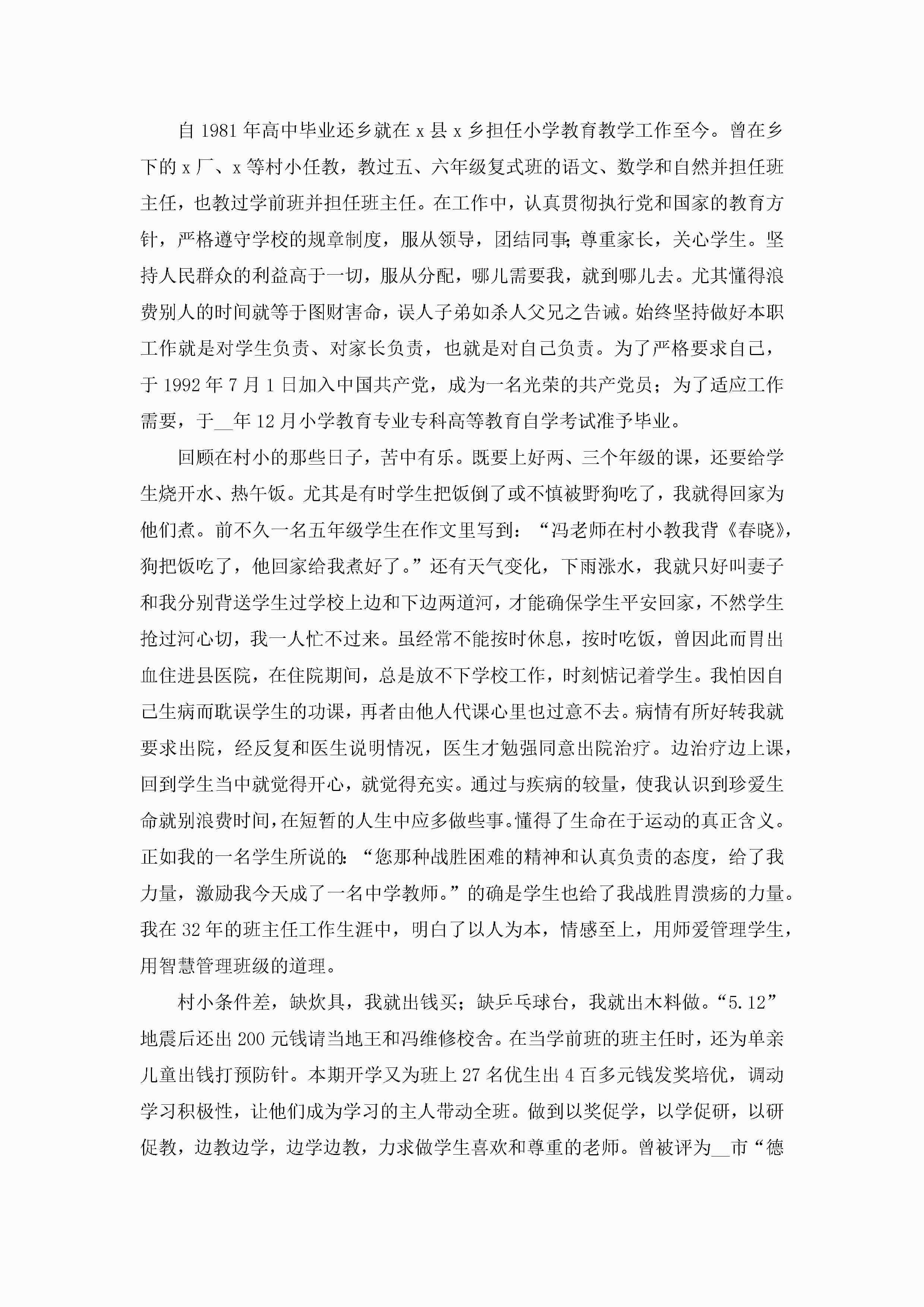 自 1981 年高中毕业还乡就在 x 县 x 乡担任小学教育教学工作至今。曾在乡下的 x 厂、x 等村小任教，教过五、六年级复式班的语文、数学和自然并担任班主任，也教过学前班并担任班主任。在工作中，认真贯彻执行党和国家的教育方针，严格遵守学校的规章制度，服从领导，团结同事;尊重家长，关心学生。坚持人民群众的利益高于一切，服从分配，哪儿需要我，就到哪儿去。尤其懂得浪费别人的时间就等于图财害命，误人子弟如杀人父兄之告诫。始终坚持做好本职工作就是对学生负责、对家长负责，也就是对自己负责。为了严格要求自己，于 1992 年 7 月 1 日加入中国共产党，成为一名光荣的共产党员；为了适应工作需要，于__年 12 月小学教育专业专科高等教育自学考试准予毕业。

回顾在村小的那些日子，苦中有乐。既要上好两、三个年级的课，还要给学生烧开水、热午饭。尤其是有时学生把饭倒了或不慎被野狗吃了，我就得回家为他们煮。前不久一名五年级学生在作文里写到：“冯老师在村小教我背《春晓》，狗把饭吃了，他回家给我煮好了。”还有天气变化，下雨涨水，我就只好叫妻子和我分别背送学生过学校上边和下边两道河，才能确保学生平安回家，不然学生抢过河心切，我一人忙不过来。虽经常不能按时休息，按时吃饭，曾因此而胃出血住进县医院，在住院期间，总是放不下学校工作，时刻惦记着学生。我怕因自己生病而耽误学生的功课，再者由他人代课心里也过意不去。病情有所好转我就要求出院，经反复和医生说明情况，医生才勉强同意出院治疗。边治疗边上课，回到学生当中就觉得开心，就觉得充实。通过与疾病的较量，使我认识到珍爱生命就别浪费时间，在短暂的人生中应多做些事。懂得了生命在于运动的真正含义。正如我的一名学生所说的:“您那种战胜困难的精神和认真负责的态度，给了我力量，激励我今天成了一名中学教师。”的确是学生也给了我战胜胃溃疡的力量。我在 32 年的班主任工作生涯中，明白了以人为本，情感至上，用师爱管理学生，用智慧管理班级的道理。

村小条件差，缺炊具，我就出钱买；缺乒乓球台，我就出木料做。“5.12”地震后还出 200 元钱请当地王和冯维修校舍。在当学前班的班主任时，还为单亲儿童出钱打预防针。本期开学又为班上 27 名优生出 4 百多元钱发奖培优，调动学习积极性，让他们成为学习的主人带动全班。做到以奖促学，以学促研，以研促教，边教边学，边学边教，力求做学生喜欢和尊重的老师。曾被评为__市“德